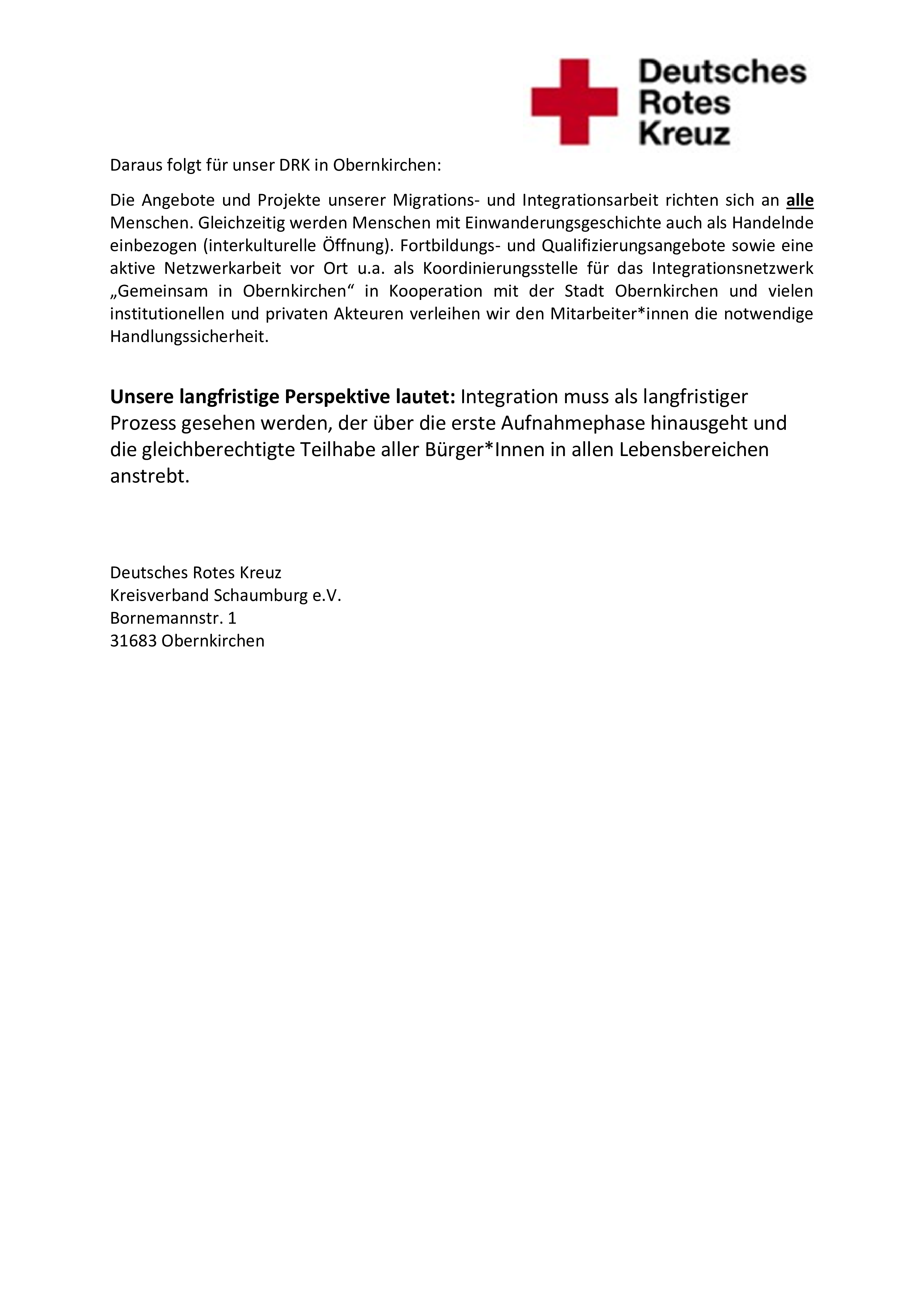 Deutsches
Rotes
Kreuz

Daraus folgt für unser DRK in Obernkirchen:

Die Angebote und Projekte unserer Migrations- und Integrationsarbeit richten sich an alle Menschen. Gleichzeitig werden Menschen mit Einwanderungsgeschichte auch als Handelnde einbezogen (interkulturelle Öffnung). Fortbildungs- und Qualifizierungsangebote sowie eine aktive Netzwerkarbeit vor Ort u.a. als Koordinierungsstelle für das Integrationsnetzwerk „Gemeinsam in Obernkirchen“ in Kooperation mit der Stadt Obernkirchen und vielen institutionellen und privaten Akteuren verleihen wir den Mitarbeiter*innen die notwendige Handlungssicherheit.

Unsere langfristige Perspektive lautet: Integration muss als langfristiger Prozess gesehen werden, der über die erste Aufnahmephase hinausgeht und die gleichberechtigte Teilhabe aller Bürger*Innen in allen Lebensbereichen anstrebt.

Deutsches Rotes Kreuz
Kreisverband Schaumburg e.V.
Bornemannstr. 1
31683 Obernkirchen